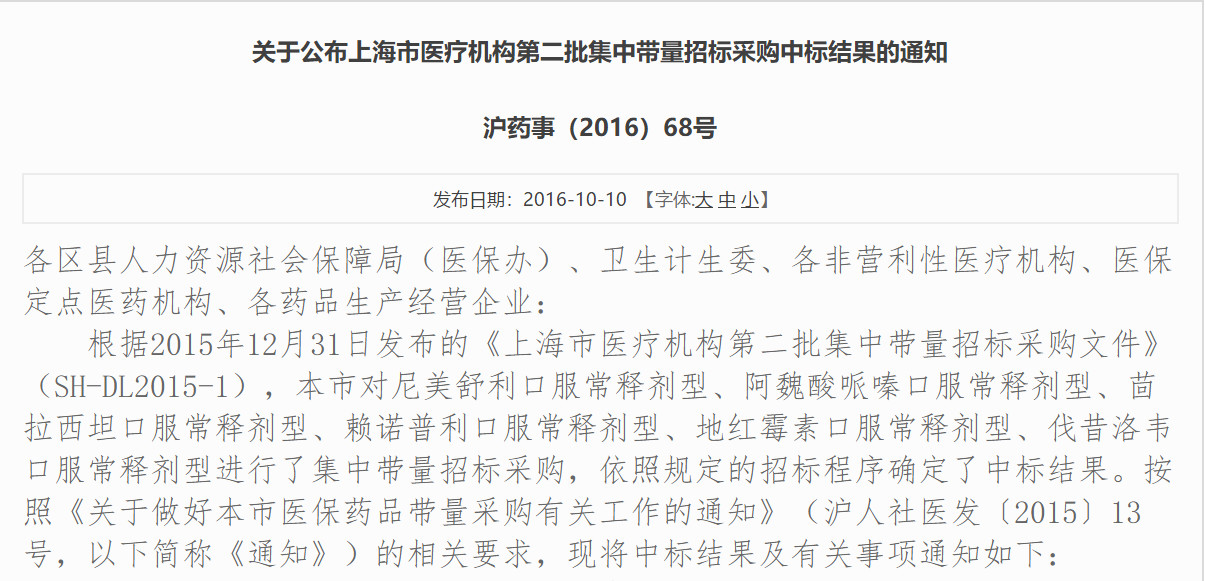 关于公布上海市医疗机构第二批集中带量招标采购中标结果的通知

沪药事（2016）68号

发布日期：2016-10-10 【字体:大 中 小】

各区县人力资源社会保障局（医保办）、卫生计生委、各非营利性医疗机构、医保定点医药机构、各药品生产经营企业：

根据2015年12月31日发布的《上海市医疗机构第二批集中带量招标采购文件》（SH-DL2015-1），本市对尼美舒利口服常释剂型、阿魏酸哌嗪口服常释剂型、茴拉西坦口服常释剂型、赖诺普利口服常释剂型、地红霉素口服常释剂型、伐昔洛韦口服常释剂型进行了集中带量招标采购，依照规定的招标程序确定了中标结果。按照《关于做好本市医保药品带量采购有关工作的通知》（沪人社医发〔2015〕13号，以下简称《通知》）的相关要求，现将中标结果及有关事项通知如下：